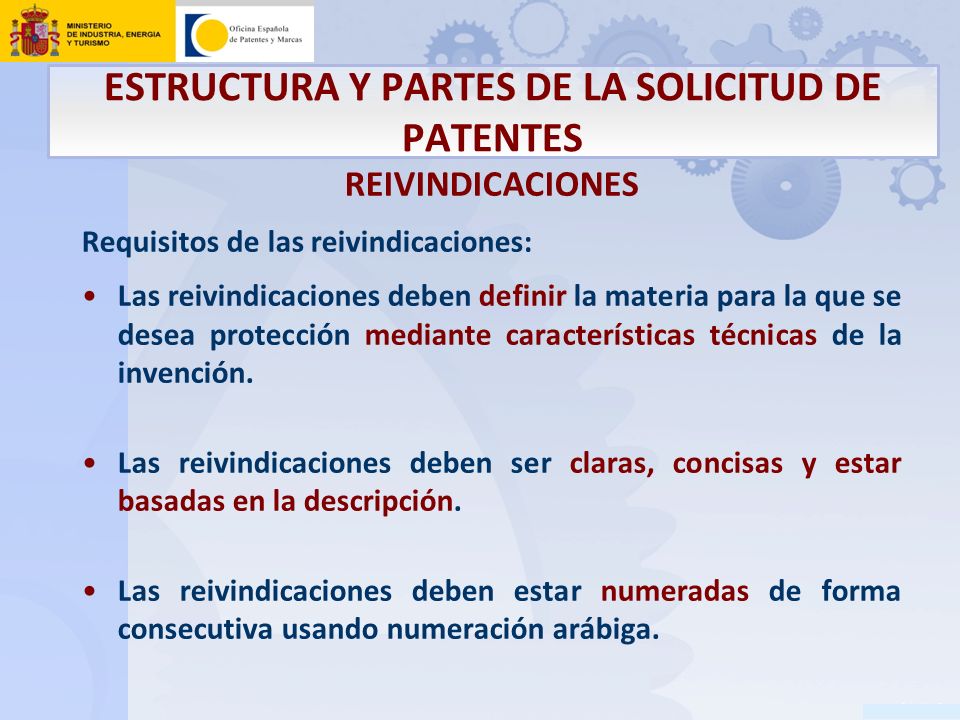 MINISTERIO DE INDUSTRIA, ENERGIA Y TURISMO

Oficina Española de Patentes y Marcas

ESTRUCTURA Y PARTES DE LA SOLICITUD DE PATENTES

REIVINDICACIONES

Requisitos de las reivindicaciones:

• Las reivindicaciones deben definir la materia para la que se desea protección mediante características técnicas de la invención.

• Las reivindicaciones deben ser claras, concisas y estar basadas en la descripción.

• Las reivindicaciones deben estar numeradas de forma consecutiva usando numeración arábiga.